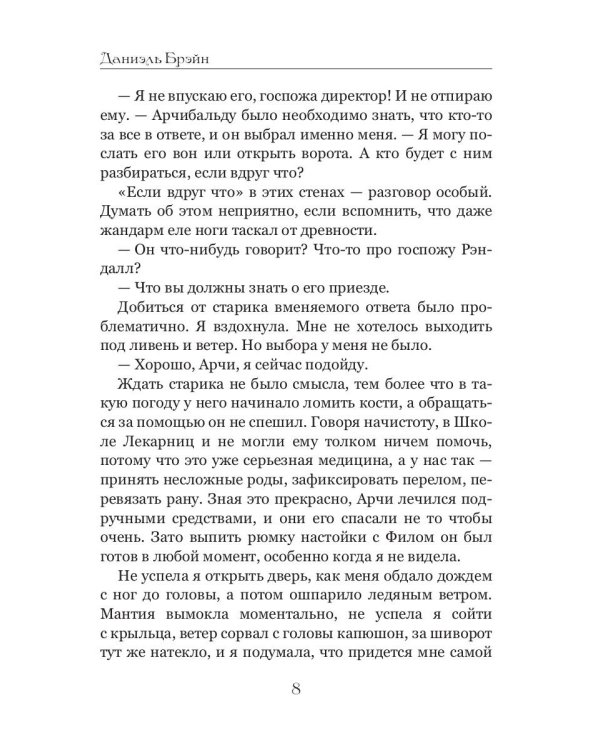 Даниэль Брэйн

— Я не впускаю его, госпожа директор! И не отпираю ему. — Арчибальду было необходимо знать, что кто-то за все в ответе, и он выбрал именно меня. — Я могу послать его вон или открыть ворота. А кто будет с ним разбираться, если вдруг что?

«Если вдруг что» в этих стенах — разговор особый. Думать об этом неприятно, если вспомнить, что даже жандарм еле ноги таскал от древности.

— Он что-нибудь говорит? Что-то про госпожу Рэндалл?

— Что вы должны знать о его приезде.

Добиться от старика вменяемого ответа было проблематично. Я вздохнула. Мне не хотелось выходить под ливень и ветер. Но выбора у меня не было.

— Хорошо, Арчи, я сейчас подойду.

Ждать старика не было смысла, тем более что в такую погоду у него начинало ломить кости, а обращаться за помощью он не спешил. Говоря начистоту, в Школе Лекарниц и не могли ему толком ничем помочь, потому что это уже серьезная медицина, а у нас так — принять несложные роды, зафиксировать перелом, перевязать рану. Зная это прекрасно, Арчи лечился подручными средствами, и они его спасали не то чтобы очень. Зато выпить рюмку настойки с Филом он был готов в любой момент, особенно когда я не видела.

Не успела я открыть дверь, как меня обдало дождем с ног до головы, а потом ошпарило ледяным ветром. Мантия вымокла моментально, не успела я сойти с крыльца, ветер сорвал с головы капюшон, за шиворот тут же натекло, и я подумала, что придется мне самой

8